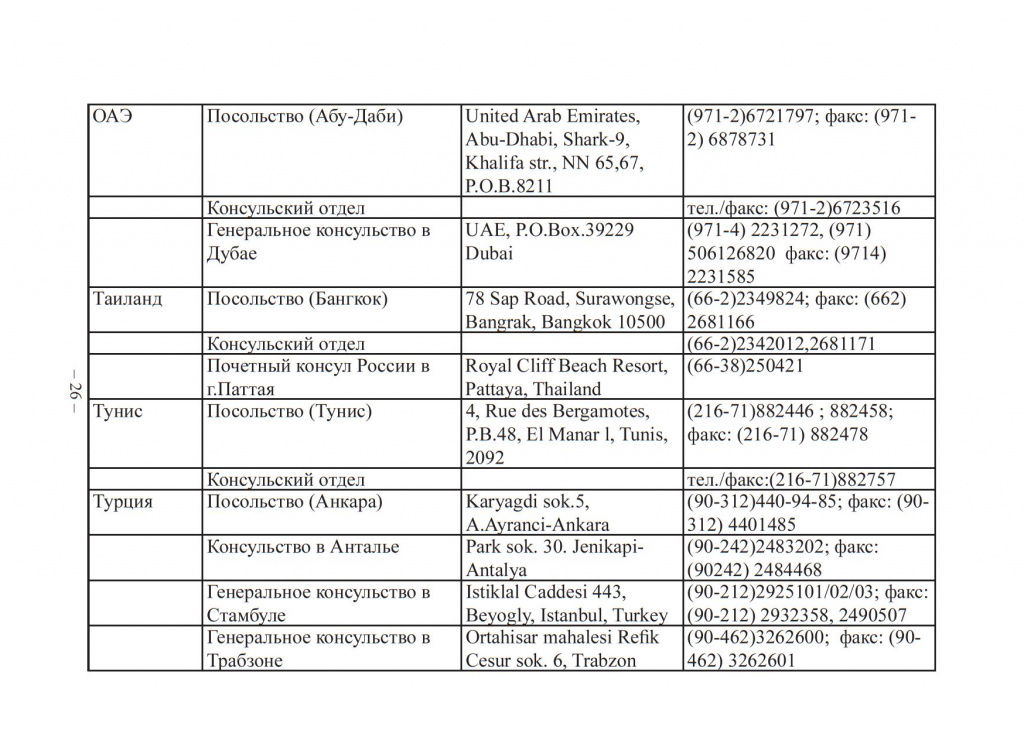 | ОАЭ | Посольство (Абу-Даби) | United Arab Emirates, Abu-Dhabi, Shark-9, Khalifa str., NN 65,67, P.O.B.8211 | (971-2)6721797; факс: (971-2) 6878731 |
|---|---|---|---|
| | Консульский отдел | | тел./факс: (971-2)6723516 |
| | Генеральное консульство в Дубае | UAE, P.O.Box.39229 Dubai | (971-4) 2231272, (971) 506126820 факс: (9714) 2231585 |
| Таиланд | Посольство (Бангкок) | 78 Sap Road, Surawongse, Bangrak, Bangkok 10500 | (66-2)2349824; факс: (662) 2681166 |
| | Консульский отдел | | (66-2)2342012,2681171 |
| | Почетный консул России в г.Паттая | Royal Cliff Beach Resort, Pattaya, Thailand | (66-38)250421 |
| Тунис | Посольство (Тунис) | 4, Rue des Bergamotes, P.B.48, El Manar l, Tunis, 2092 | (216-71)882446 ; 882458; факс: (216-71) 882478 |
| | Консульский отдел | | тел./факс:(216-71)882757 |
| Турция | Посольство (Анкара) | Karyagdi sok.5, A.Ayranci-Ankara | (90-312)440-94-85; факс: (90-312) 4401485 |
| | Консульство в Анталье | Park sok. 30. Jenikapi-Antalya | (90-242)2483202; факс: (90242) 2484468 |
| | Генеральное консульство в Стамбуле | Istiklal Caddesi 443, Beyogly, Istanbul, Turkey | (90-212)2925101/02/03; факс: (90-212) 2932358, 2490507 |
| | Генеральное консульство в Трабзоне | Ortahisar mahalesi Refik Cesur sok. 6, Trabzon | (90-462)3262600; факс: (90-462) 3262601 |

– 26 –